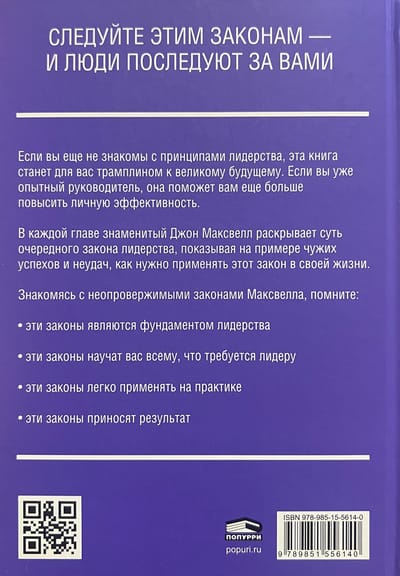 СЛЕДУЙТЕ ЭТИМ ЗАКОНАМ — И ЛЮДИ ПОСЛЕДУЮТ ЗА ВАМИ

Если вы еще не знакомы с принципами лидерства, эта книга станет для вас трамплином к великому будущему. Если вы уже опытный руководитель, она поможет вам еще больше повысить личную эффективность.

В каждой главе знаменитый Джон Максвелл раскрывает суть очередного закона лидерства, показывая на примере чужих успехов и неудач, как нужно применять этот закон в своей жизни.

Знакомясь с неопровержимыми законами Максвелла, помните:

• эти законы являются фундаментом лидерства

• эти законы научат вас всему, что требуется лидеру

• эти законы легко применять на практике

• эти законы приносят результат

ПОПУРРИ
popuri.ru

ISBN 978-985-15-5614-0
9 789851 556140